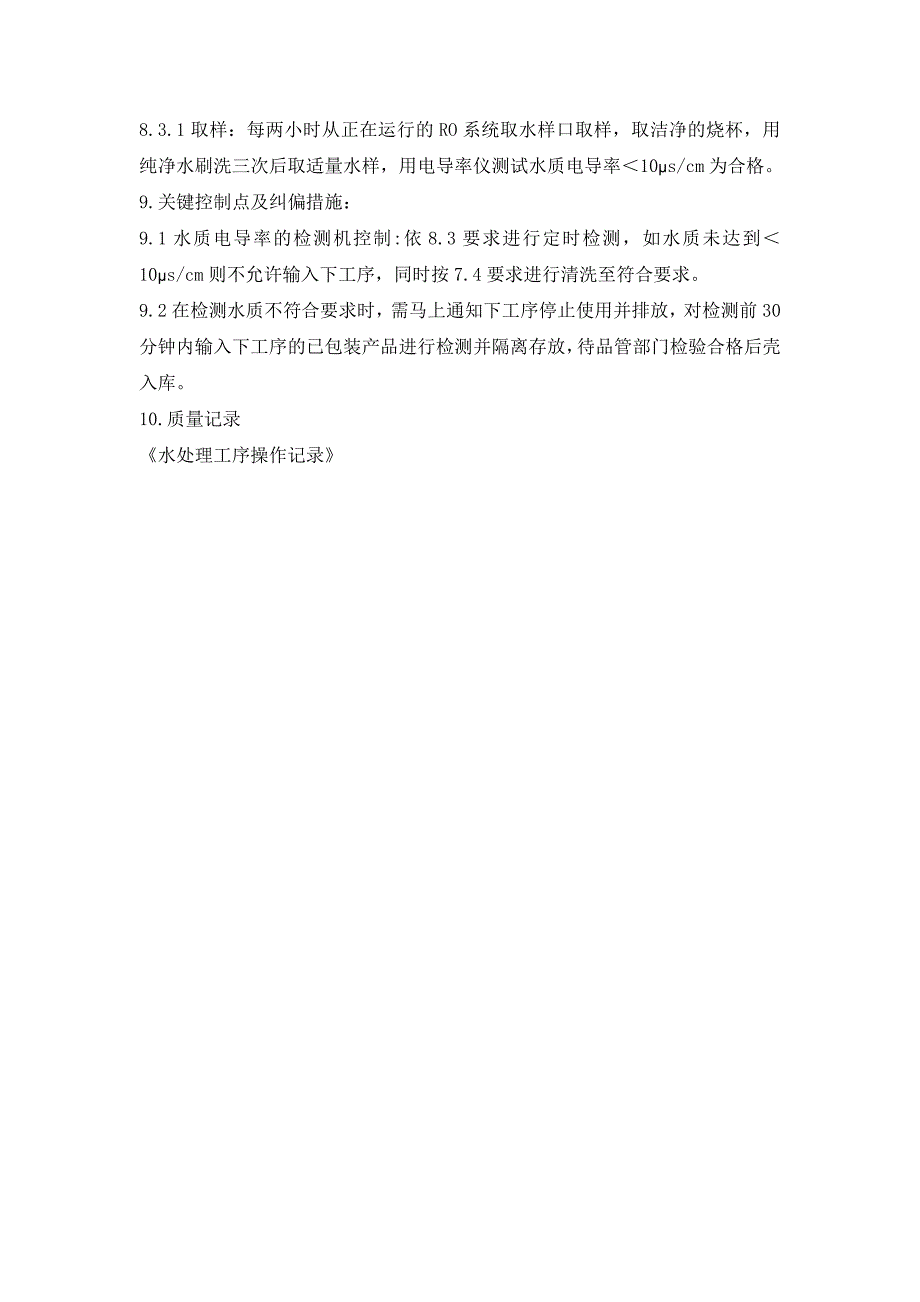 8.3.1 取样：每两小时从正在运行的 RO 系统取水样口取样，取洁净的烧杯，用纯净水刷洗三次后取适量水样，用电导率仪测试水质电导率＜10μs/cm 为合格。
9.关键控制点及纠偏措施：
9.1 水质电导率的检测机控制:依 8.3 要求进行定时检测，如水质未达到＜10μs/cm 则不允许输入下工序，同时按 7.4 要求进行清洗至符合要求。
9.2 在检测水质不符合要求时，需马上通知下工序停止使用并排放，对检测前 30 分钟内输入下工序的已包装产品进行检测并隔离存放，待品管部门检验合格后壳入库。
10.质量记录
《水处理工序操作记录》